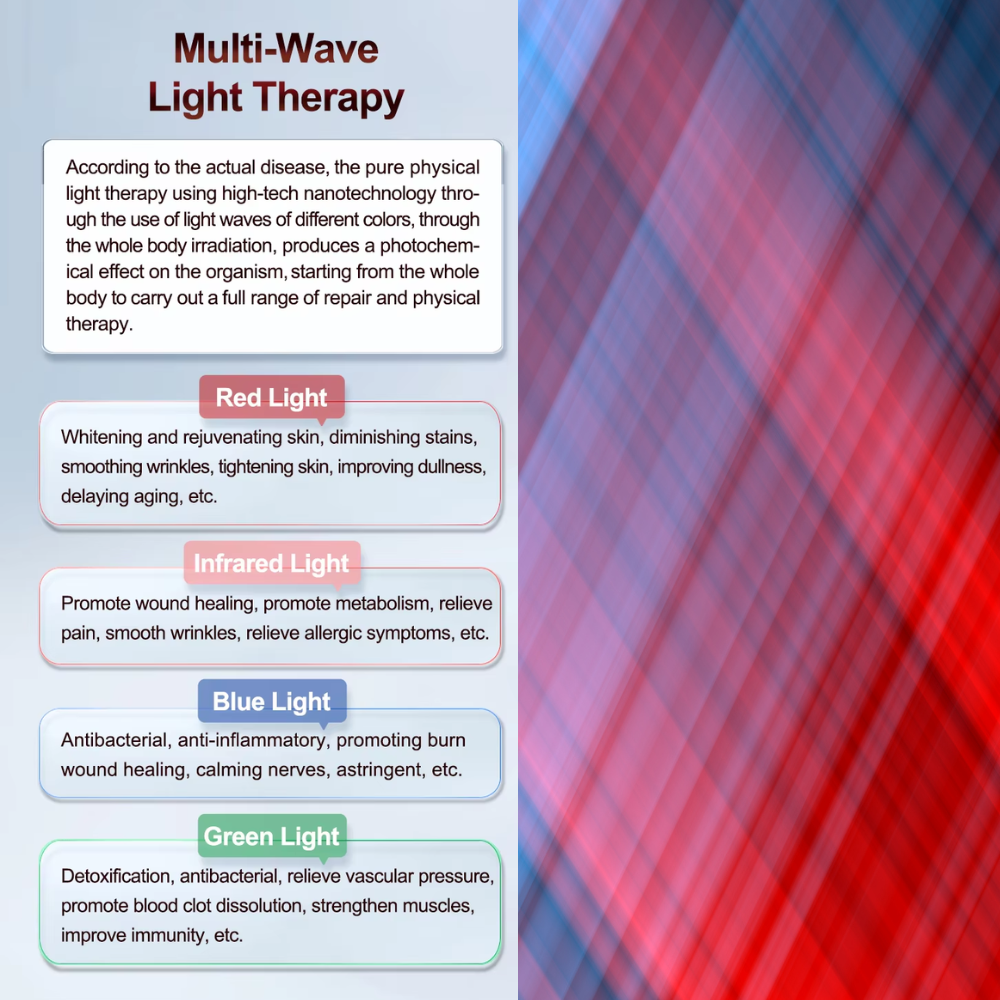 Multi-Wave
Light Therapy

According to the actual disease, the pure physical light therapy using high-tech nanotechnology through the use of light waves of different colors, through the whole body irradiation, produces a photochemical effect on the organism, starting from the whole body to carry out a full range of repair and physical therapy.

Red Light

Whitening and rejuvenating skin, diminishing stains, smoothing wrinkles, tightening skin, improving dullness, delaying aging, etc.

Infrared Light

Promote wound healing, promote metabolism, relieve pain, smooth wrinkles, relieve allergic symptoms, etc.

Blue Light

Antibacterial, anti-inflammatory, promoting burn wound healing, calming nerves, astringent, etc.

Green Light

Detoxification, antibacterial, relieve vascular pressure, promote blood clot dissolution, strengthen muscles, improve immunity, etc.